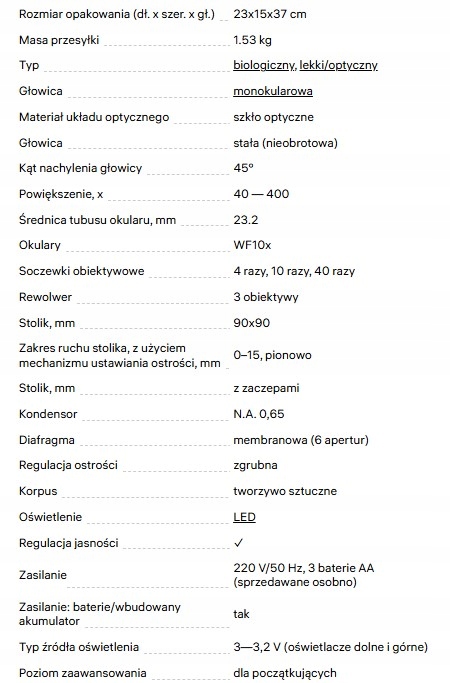 | | |
|---|---|
| Rozmiar opakowania (dł. x szer. x gł.) | 23x15x37 cm |
| Masa przesyłki | 1.53 kg |
| Typ | biologiczny, lekki/optyczny |
| Głowica | monokularowa |
| Materiał układu optycznego | szkło optyczne |
| Głowica | stała (nieobrotowa) |
| Kąt nachylenia głowicy | 45° |
| Powiększenie, x | 40 — 400 |
| Średnica tubusu okularu, mm | 23.2 |
| Okulary | WF10x |
| Soczewki obiektywowe | 4 razy, 10 razy, 40 razy |
| Rewolwer | 3 obiektywy |
| Stolik, mm | 90x90 |
| Zakres ruchu stolika, z użyciem mechanizmu ustawiania ostrości, mm | 0–15, pionowo |
| Stolik, mm | z zaczepami |
| Kondensor | N.A. 0,65 |
| Diafragma | membranowa (6 apertur) |
| Regulacja ostrości | zgrubna |
| Korpus | tworzywo sztuczne |
| Oświetlenie | LED |
| Regulacja jasności | ✓ |
| Zasilanie | 220 V/50 Hz, 3 baterie AA (sprzedawane osobno) |
| Zasilanie: baterie/wbudowany akumulator | tak |
| Typ źródła oświetlenia | 3—3,2 V (oświetlacze dolne i górne) |
| Poziom zaawansowania | dla początkujących |